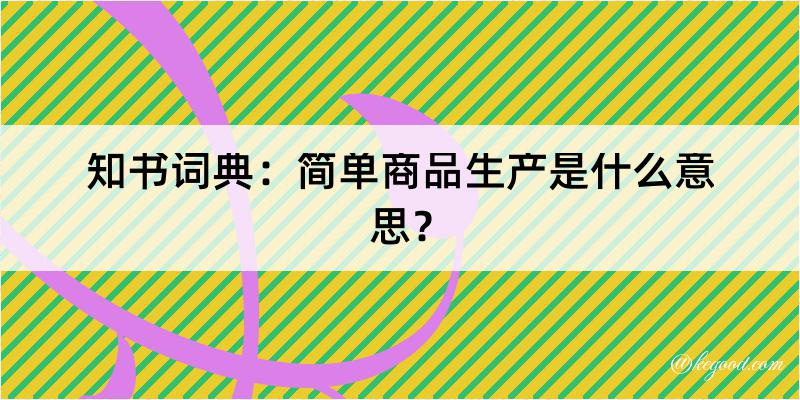 知书词典：简单商品生产是什么意思？

@kegood.com